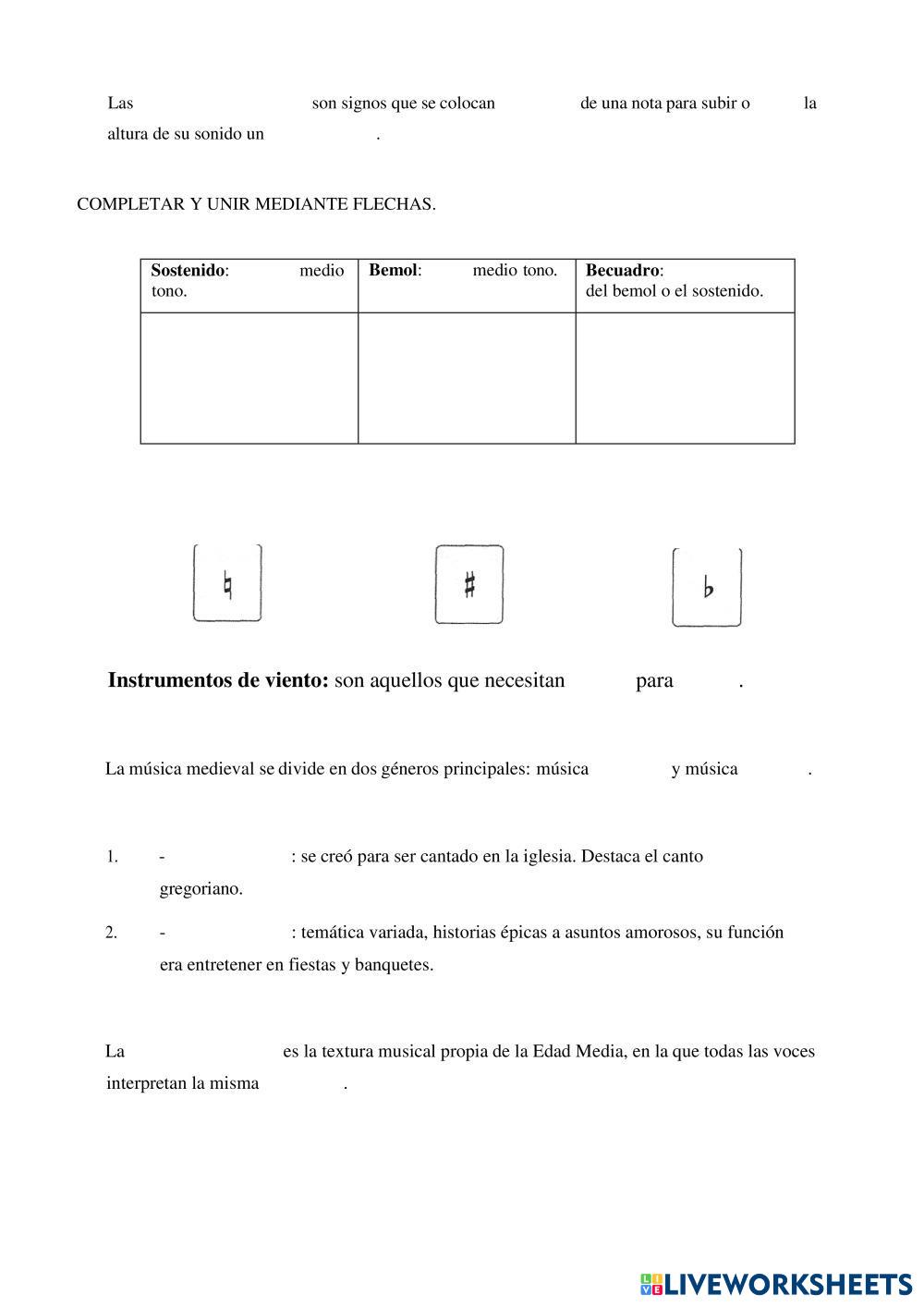 Las son signos que se colocan de una nota para subir o la altura de su sonido un .

COMPLETAR Y UNIR MEDIANTE FLECHAS.

| **Sostenido**: medio tono. | **Bemol**: medio tono. | **Becuadro**: del bemol o el sostenido. |
|---|---|---|
| | | |

♮ ♯ ♭

**Instrumentos de viento:** son aquellos que necesitan para .

La música medieval se divide en dos géneros principales: música y música .

1. - : se creó para ser cantado en la iglesia. Destaca el canto gregoriano.

2. - : temática variada, historias épicas a asuntos amorosos, su función era entretener en fiestas y banquetes.

La es la textura musical propia de la Edad Media, en la que todas las voces interpretan la misma .

LIVEWORKSHEETS